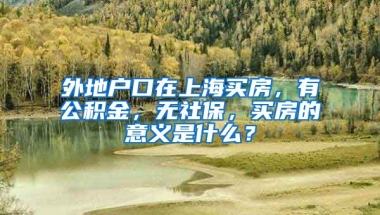 外地户口在上海买房，有公积金，无社保，买房的意义是什么？